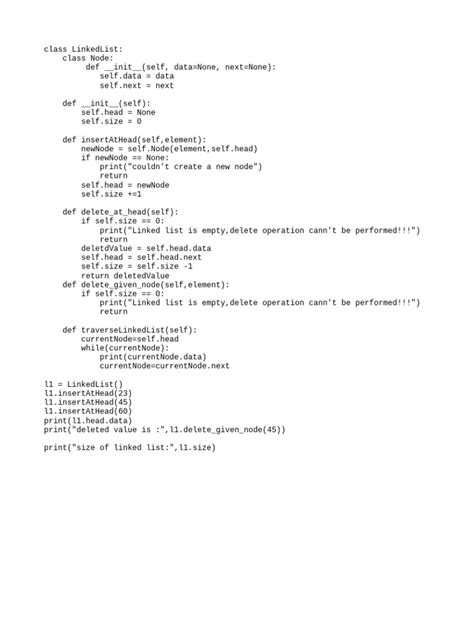 class LinkedList:
    class Node:
        def __init__(self, data=None, next=None):
            self.data = data
            self.next = next

    def __init__(self):
        self.head = None
        self.size = 0

    def insertAtHead(self,element):
        newNode = self.Node(element,self.head)
        if newNode == None:
            print("couldn't create a new node")
            return
        self.head = newNode
        self.size +=1

    def delete_at_head(self):
        if self.size == 0:
            print("Linked list is empty,delete operation cann't be performed!!!")
            return
        deletdValue = self.head.data
        self.head = self.head.next
        self.size = self.size -1
        return deletedValue
    def delete_given_node(self,element):
        if self.size == 0:
            print("Linked list is empty,delete operation cann't be performed!!!")
            return

    def traverseLinkedList(self):
        currentNode=self.head
        while(currentNode):
            print(currentNode.data)
            currentNode=currentNode.next

l1 = LinkedList()
l1.insertAtHead(23)
l1.insertAtHead(45)
l1.insertAtHead(60)
print(l1.head.data)
print("deleted value is :",l1.delete_given_node(45))

print("size of linked list:",l1.size)